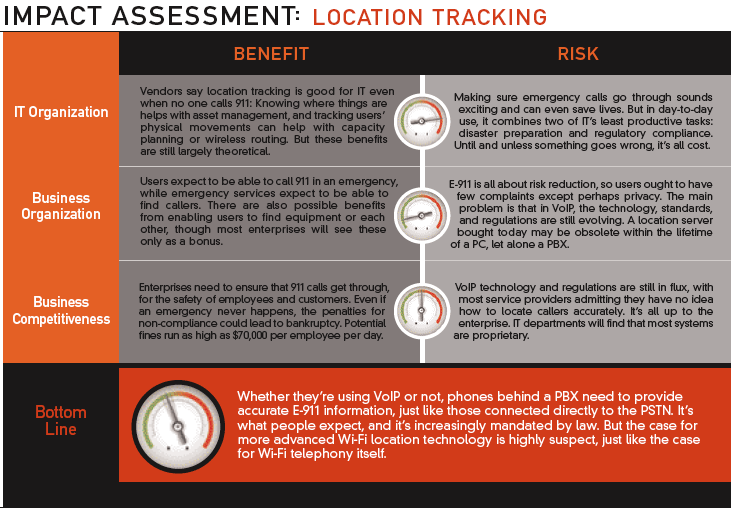 IMPACT ASSESSMENT: LOCATION TRACKING

| | BENEFIT | RISK |
|---|---|---|
| IT Organization | Vendors say location tracking is good for IT even when no one calls 911: Knowing where things are helps with asset management, and tracking users' physical movements can help with capacity planning or wireless routing. But these benefits are still largely theoretical. | Making sure emergency calls go through sounds exciting and can even save lives. But in day-to-day use, it combines two of IT's least productive tasks: disaster preparation and regulatory compliance. Until and unless something goes wrong, it's all cost. |
| Business Organization | Users expect to be able to call 911 in an emergency, while emergency services expect to be able to find callers. There are also possible benefits from enabling users to find equipment or each other, though most enterprises will see these only as a bonus. | E-911 is all about risk reduction, so users ought to have few complaints except perhaps privacy. The main problem is that in VoIP, the technology, standards, and regulations are still evolving. A location server bought today may be obsolete within the lifetime of a PC, let alone a PBX. |
| Business Competitiveness | Enterprises need to ensure that 911 calls get through, for the safety of employees and customers. Even if an emergency never happens, the penalties for non-compliance could lead to bankruptcy. Potential fines run as high as $70,000 per employee per day. | VoIP technology and regulations are still in flux, with most service providers admitting they have no idea how to locate callers accurately. It's all up to the enterprise. IT departments will find that most systems are proprietary. |

Bottom Line

Whether they're using VoIP or not, phones behind a PBX need to provide accurate E-911 information, just like those connected directly to the PSTN. It's what people expect, and it's increasingly mandated by law. But the case for more advanced Wi-Fi location technology is highly suspect, just like the case for Wi-Fi telephony itself.